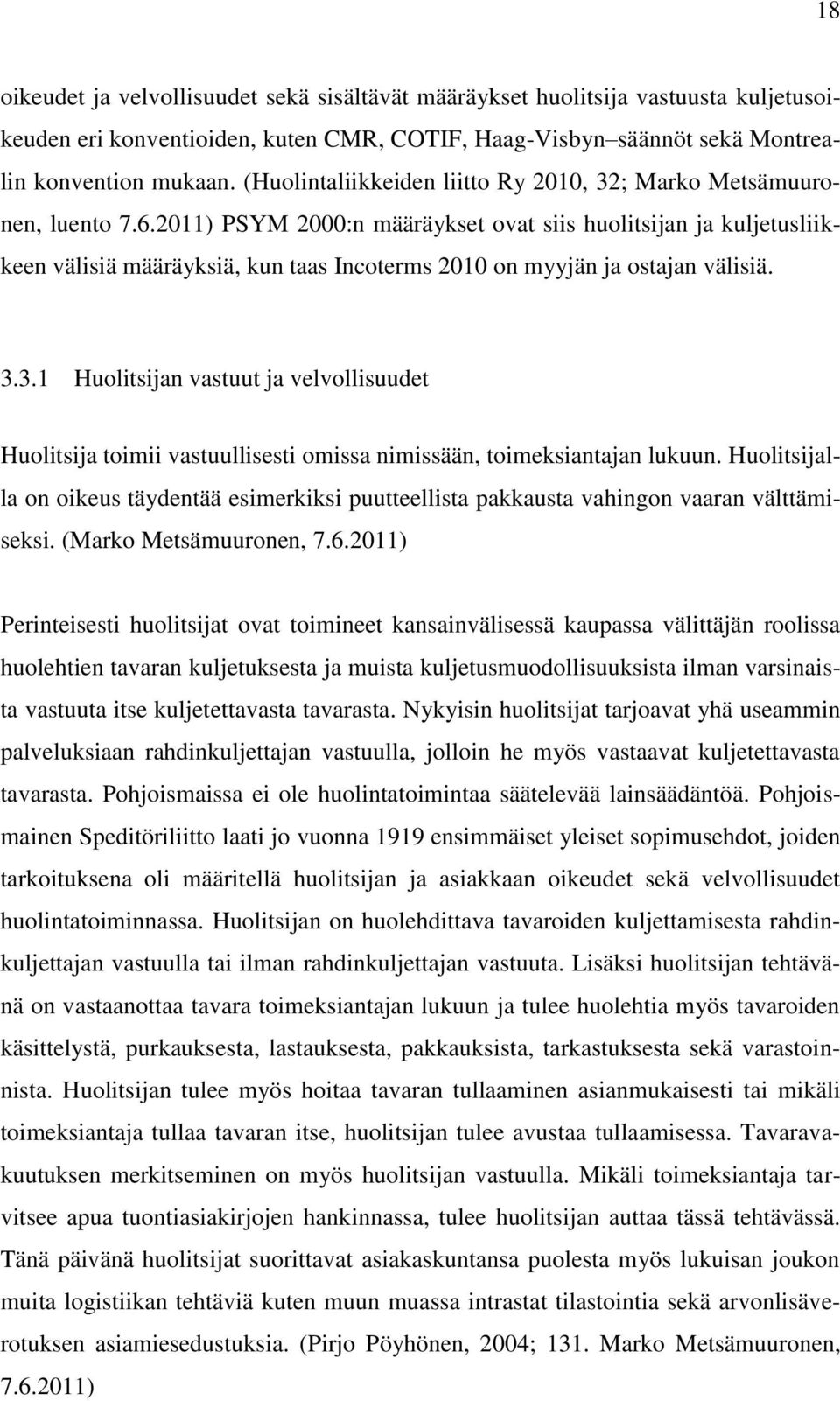 18

oikeudet ja velvollisuudet sekä sisältävät määräykset huolitsija vastuusta kuljetusoikeuden eri konventioiden, kuten CMR, COTIF, Haag-Visbyn–säännöt sekä Montrealin konvention mukaan. (Huolintaliikkeiden liitto Ry 2010, 32; Marko Metsämuuronen, luento 7.6.2011) PSYM 2000:n määräykset ovat siis huolitsijan ja kuljetusliikkeen välisiä määräyksiä, kun taas Incoterms 2010 on myyjän ja ostajan välisiä.

3.3.1 Huolitsijan vastuut ja velvollisuudet

Huolitsija toimii vastuullisesti omissa nimissään, toimeksiantajan lukuun. Huolitsijalla on oikeus täydentää esimerkiksi puutteellista pakkausta vahingon vaaran välttämiseksi. (Marko Metsämuuronen, 7.6.2011)

Perinteisesti huolitsijat ovat toimineet kansainvälisessä kaupassa välittäjän roolissa huolehtien tavaran kuljetuksesta ja muista kuljetusmuodollisuuksista ilman varsinaista vastuuta itse kuljetettavasta tavarasta. Nykyisin huolitsijat tarjoavat yhä useammin palveluksiaan rahdinkuljettajan vastuulla, jolloin he myös vastaavat kuljetettavasta tavarasta. Pohjoismaissa ei ole huolintatoimintaa säätelevää lainsäädäntöä. Pohjoismainen Speditöriliitto laati jo vuonna 1919 ensimmäiset yleiset sopimusehdot, joiden tarkoituksena oli määritellä huolitsijan ja asiakkaan oikeudet sekä velvollisuudet huolintatoiminnassa. Huolitsijan on huolehdittava tavaroiden kuljettamisesta rahdinkuljettajan vastuulla tai ilman rahdinkuljettajan vastuuta. Lisäksi huolitsijan tehtävänä on vastaanottaa tavara toimeksiantajan lukuun ja tulee huolehtia myös tavaroiden käsittelystä, purkauksesta, lastauksesta, pakkauksista, tarkastuksesta sekä varastoinnista. Huolitsijan tulee myös hoitaa tavaran tullaaminen asianmukaisesti tai mikäli toimeksiantaja tullaa tavaran itse, huolitsijan tulee avustaa tullaamisessa. Tavaravakuutuksen merkitseminen on myös huolitsijan vastuulla. Mikäli toimeksiantaja tarvitsee apua tuontiasiakirjojen hankinnassa, tulee huolitsijan auttaa tässä tehtävässä. Tänä päivänä huolitsijat suorittavat asiakaskuntansa puolesta myös lukuisan joukon muita logistiikan tehtäviä kuten muun muassa intrastat tilastointia sekä arvonlisäverotuksen asiamiesedustuksia. (Pirjo Pöyhönen, 2004; 131. Marko Metsämuuronen, 7.6.2011)